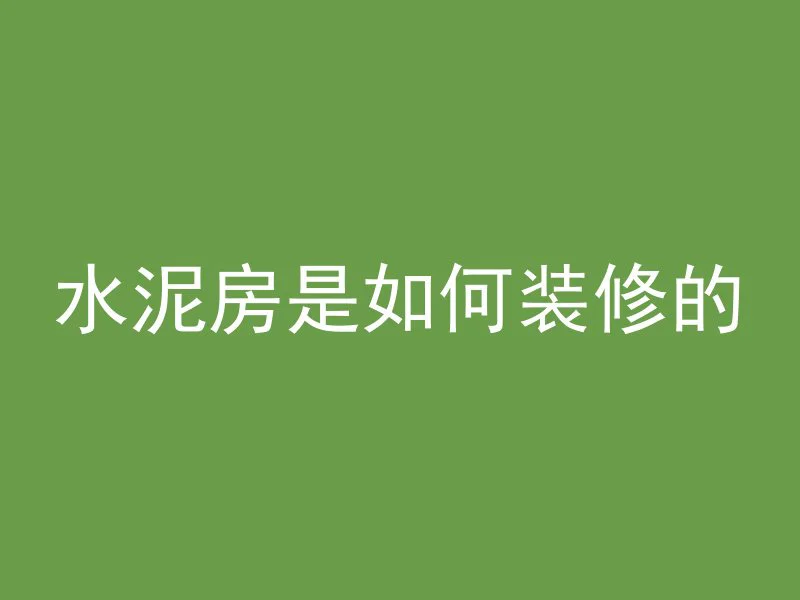 水泥房是如何装修的